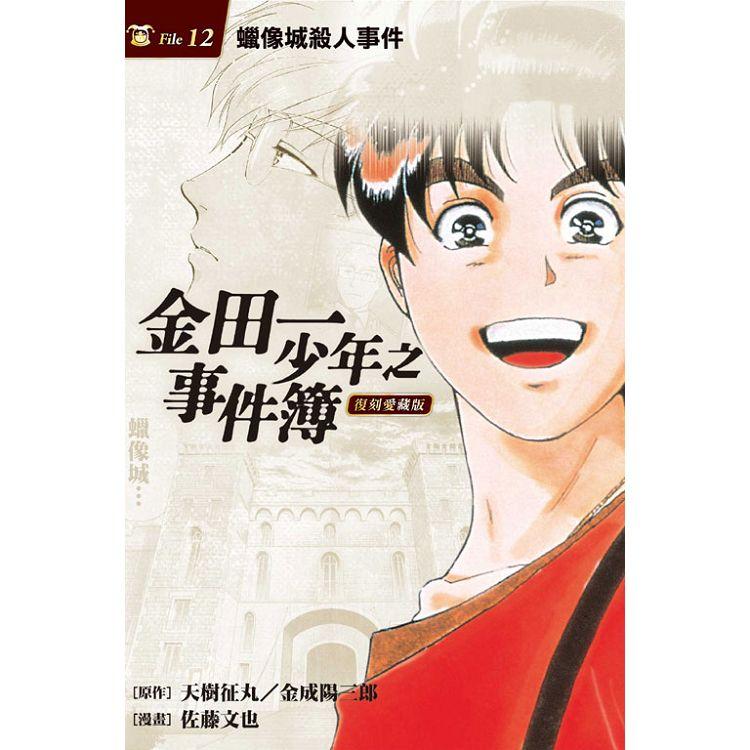 File 12 蠟像城殺人事件

金田一少年之事件簿

復刻愛藏版

蠟像城…

[原作] 天樹征丸/金成陽三郎
[漫畫] 佐藤文也